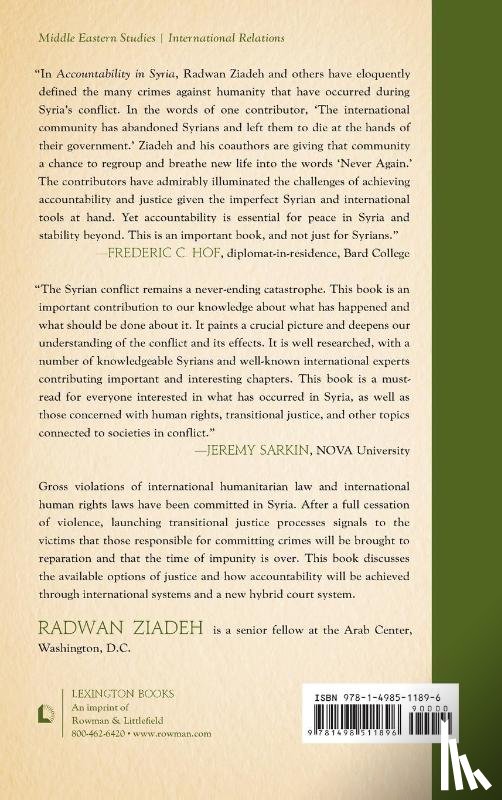 Middle Eastern Studies | International Relations

"In Accountability in Syria, Radwan Ziadeh and others have eloquently defined the many crimes against humanity that have occurred during Syria's conflict. In the words of one contributor, 'The international community has abandoned Syrians and left them to die at the hands of their government.' Ziadeh and his coauthors are giving that community a chance to regroup and breathe new life into the words 'Never Again.' The contributors have admirably illuminated the challenges of achieving accountability and justice given the imperfect Syrian and international tools at hand. Yet accountability is essential for peace in Syria and stability beyond. This is an important book, and not just for Syrians."
—FREDERIC C. HOF, diplomat-in-residence, Bard College

"The Syrian conflict remains a never-ending catastrophe. This book is an important contribution to our knowledge about what has happened and what should be done about it. It paints a crucial picture and deepens our understanding of the conflict and its effects. It is well researched, with a number of knowledgeable Syrians and well-known international experts contributing important and interesting chapters. This book is a must-read for everyone interested in what has occurred in Syria, as well as those concerned with human rights, transitional justice, and other topics connected to societies in conflict."
—JEREMY SARKIN, NOVA University

Gross violations of international humanitarian law and international human rights laws have been committed in Syria. After a full cessation of violence, launching transitional justice processes signals to the victims that those responsible for committing crimes will be brought to reparation and that the time of impunity is over. This book discusses the available options of justice and how accountability will be achieved through international systems and a new hybrid court system.

RADWAN ZIADEH is a senior fellow at the Arab Center, Washington, D.C.

LEXINGTON BOOKS
An imprint of
Rowman & Littlefield
800-462-6420 • www.rowman.com

ISBN 978-1-4985-1189-6
90000
9 781498 511896